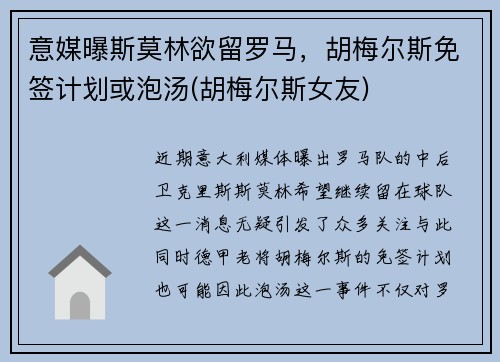 意媒曝斯莫林欲留罗马，胡梅尔斯免签计划或泡汤(胡梅尔斯女友)

近期意大利媒体曝出罗马队的中后卫克里斯斯莫林希望继续留在球队这一消息无疑引发了众多关注与此同时德甲老将胡梅尔斯的免签计划也可能因此泡汤这一事件不仅对罗